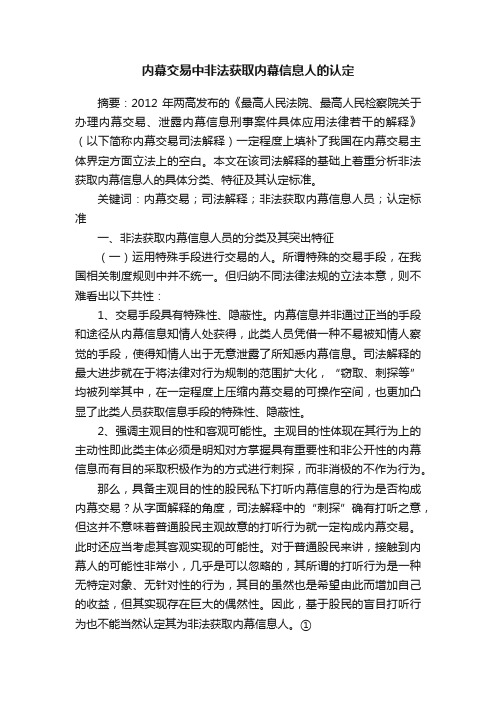 内幕交易中非法获取内幕信息人的认定

摘要：2012 年两高发布的《最高人民法院、最高人民检察院关于办理内幕交易、泄露内幕信息刑事案件具体应用法律若干的解释》（以下简称内幕交易司法解释）一定程度上填补了我国在内幕交易主体界定方面立法上的空白。本文在该司法解释的基础上着重分析非法获取内幕信息人的具体分类、特征及其认定标准。

关键词：内幕交易；司法解释；非法获取内幕信息人员；认定标准

一、非法获取内幕信息人员的分类及其突出特征

（一）运用特殊手段进行交易的人。所谓特殊的交易手段，在我国相关制度规则中并不统一。但归纳不同法律法规的立法本意，则不难看出以下共性：

1、交易手段具有特殊性、隐蔽性。内幕信息并非通过正当的手段和途径从内幕信息知情人处获得，此类人员凭借一种不易被知情人察觉的手段，使得知情人出于无意泄露了所知悉内幕信息。司法解释的最大进步就在于将法律对行为规制的范围扩大化，“窃取、刺探等”均被列举其中，在一定程度上压缩内幕交易的可操作空间，也更加凸显了此类人员获取信息手段的特殊性、隐蔽性。

2、强调主观目的性和客观可能性。主观目的性体现在其行为上的主动性即此类主体必须是明知对方掌握具有重要性和非公开性的内幕信息而有目的采取积极作为的方式进行刺探，而非消极的不作为行为。

那么，具备主观目的性的股民私下打听内幕信息的行为是否构成内幕交易？从字面解释的角度，司法解释中的“刺探”确有打听之意，但这并不意味着普通股民主观故意的打听行为就一定构成内幕交易。此时还应当考虑其客观实现的可能性。对于普通股民来讲，接触到内幕人的可能性非常小，几乎是可以忽略的，其所谓的打听行为是一种无特定对象、无针对性的行为，其目的虽然也是希望由此而增加自己的收益，但其实现存在巨大的偶然性。因此，基于股民的盲目打听行为也不能当然认定其为非法获取内幕信息人。①